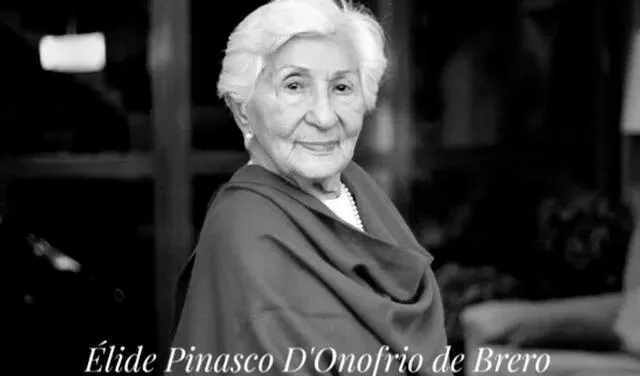 Élide Pinasco D'Onofrio de Brero